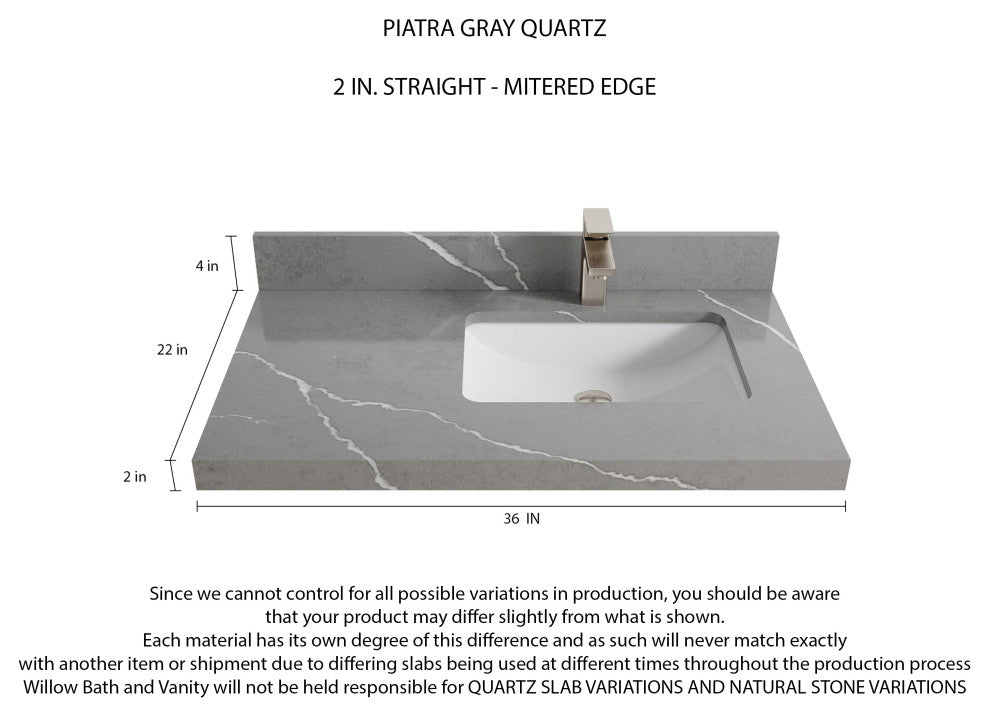 PIATRA GRAY QUARTZ

2 IN. STRAIGHT - MITERED EDGE

4 in

22 in

2 in

36 IN

Since we cannot control for all possible variations in production, you should be aware that your product may differ slightly from what is shown.
Each material has its own degree of this difference and as such will never match exactly with another item or shipment due to differing slabs being used at different times throughout the production process
Willow Bath and Vanity will not be held responsible for QUARTZ SLAB VARIATIONS AND NATURAL STONE VARIATIONS